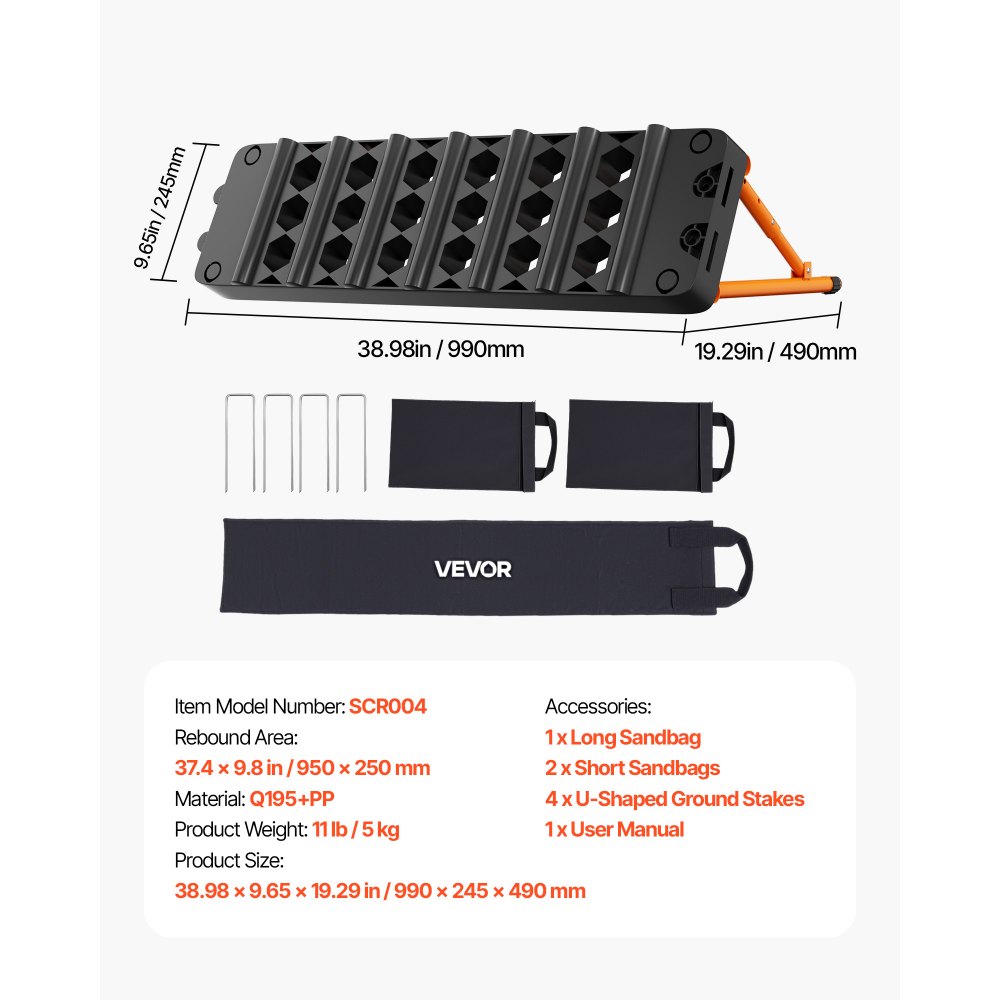 9.65in / 245mm

38.98in / 990mm

19.29in / 490mm

VEVOR

Item Model Number: SCR004
Rebound Area:
37.4 × 9.8 in / 950 × 250 mm
Material: Q195+PP
Product Weight: 11 lb / 5 kg
Product Size:
38.98 × 9.65 × 19.29 in / 990 × 245 × 490 mm

Accessories:
1 x Long Sandbag
2 x Short Sandbags
4 x U-Shaped Ground Stakes
1 x User Manual